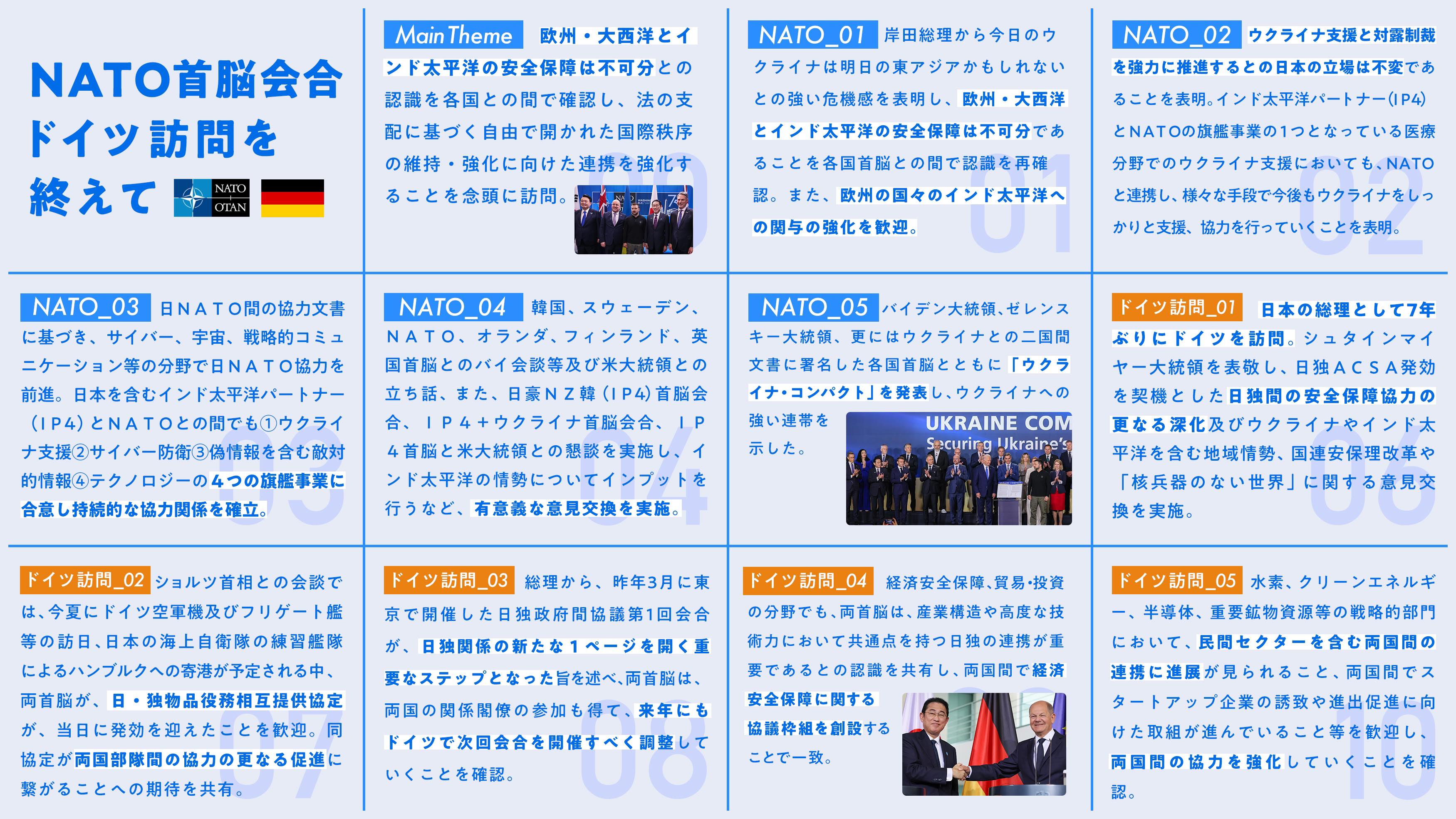 NATO首脳会合
ドイツ訪問を
終えて

NATO
OTAN

Main Theme 欧州・大西洋とインド太平洋の安全保障は不可分との認識を各国との間で確認し、法の支配に基づく自由で開かれた国際秩序の維持・強化に向けた連携を強化することを念頭に訪問。

NATO_01 岸田総理から今日のウクライナは明日の東アジアかもしれないとの強い危機感を表明し、欧州・大西洋とインド太平洋の安全保障は不可分であることを各国首脳との間で認識を再確認。また、欧州の国々のインド太平洋への関与の強化を歓迎。

NATO_02 ウクライナ支援と対露制裁を強力に推進するとの日本の立場は不変であることを表明。インド太平洋パートナー(IP4)とNATOの旗艦事業の1つとなっている医療分野でのウクライナ支援においても、NATOと連携し、様々な手段で今後もウクライナをしっかりと支援、協力を行っていくことを表明。

NATO_03 日NATO間の協力文書に基づき、サイバー、宇宙、戦略的コミュニケーション等の分野で日NATO協力を前進。日本を含むインド太平洋パートナー(IP4)とNATOとの間でも①ウクライナ支援②サイバー防衛③偽情報を含む敵対的情報④テクノロジーの4つの旗艦事業に合意し持続的な協力関係を確立。

NATO_04 韓国、スウェーデン、NATO、オランダ、フィンランド、英国首脳とのバイ会談等及び米大統領との立ち話、また、日豪NZ韓(IP4)首脳会合、IP4+ウクライナ首脳会合、IP4首脳と米大統領との懇談を実施し、インド太平洋の情勢についてインプットを行うなど、有意義な意見交換を実施。

NATO_05 バイデン大統領、ゼレンスキー大統領、更にはウクライナとの二国間文書に署名した各国首脳とともに「ウクライナ・コンパクト」を発表し、ウクライナへの強い連帯を示した。

UKRAINE COM
Securing Ukraine's

ドイツ訪問_01 日本の総理として7年ぶりにドイツを訪問。シュタインマイヤー大統領を表敬し、日独ACSA発効を契機とした日独間の安全保障協力の更なる深化及びウクライナやインド太平洋を含む地域情勢、国連安保理改革や「核兵器のない世界」に関する意見交換を実施。

ドイツ訪問_02 ショルツ首相との会談では、今夏にドイツ空軍機及びフリゲート艦等の訪日、日本の海上自衛隊の練習艦隊によるハンブルクへの寄港が予定される中、両首脳が、日・独物品役務相互提供協定が、当日に発効を迎えたことを歓迎。同協定が両国部隊間の協力の更なる促進に繋がることへの期待を共有。

ドイツ訪問_03 総理から、昨年3月に東京で開催した日独政府間協議第1回会合が、日独関係の新たな1ページを開く重要なステップとなった旨を述べ、両首脳は、両国の関係閣僚の参加も得て、来年にもドイツで次回会合を開催すべく調整していくことを確認。

ドイツ訪問_04 経済安全保障、貿易・投資の分野でも、両首脳は、産業構造や高度な技術力において共通点を持つ日独の連携が重要であるとの認識を共有し、両国間で経済安全保障に関する協議枠組を創設することで一致。

ドイツ訪問_05 水素、クリーンエネルギー、半導体、重要鉱物資源等の戦略的部門において、民間セクターを含む両国間の連携に進展が見られること、両国間でスタートアップ企業の誘致や進出促進に向けた取組が進んでいること等を歓迎し、両国間の協力を強化していくことを確認。

00
01
02
03
04
06
07
08
10